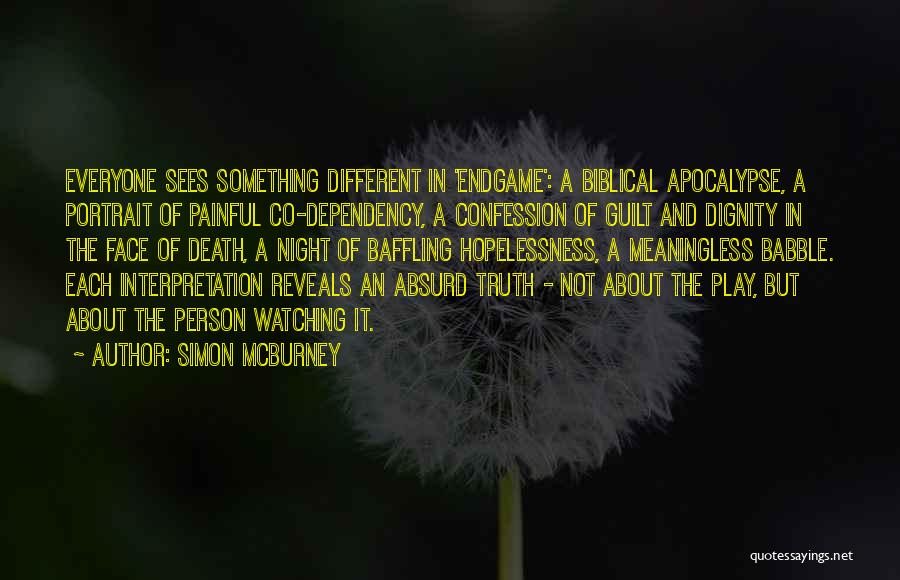 EVERYONE SEES SOMETHING DIFFERENT IN 'ENDGAME': A BIBLICAL APOCALYPSE, A PORTRAIT OF PAINFUL CO-DEPENDENCY, A CONFESSION OF GUILT AND DIGNITY IN THE FACE OF DEATH, A NIGHT OF BAFFLING HOPELESSNESS, A MEANINGLESS BABBLE. EACH INTERPRETATION REVEALS AN ABSURD TRUTH - NOT ABOUT THE PLAY, BUT ABOUT THE PERSON WATCHING IT.

~ AUTHOR: SIMON MCBURNEY

quotessayings.net